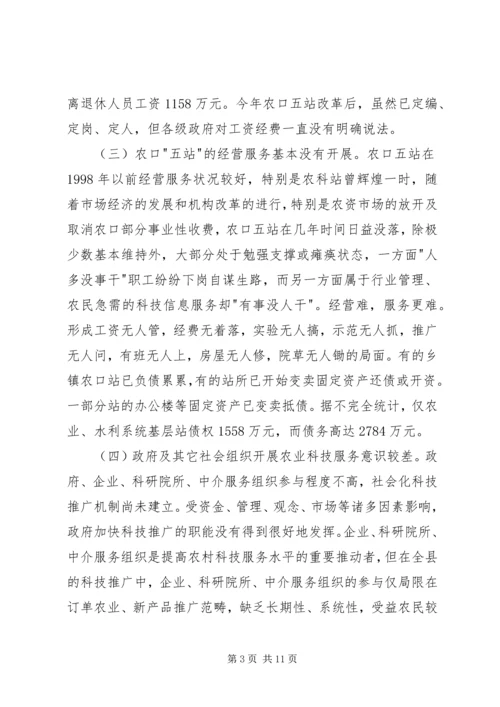 离退休人员工资 1158 万元。今年农口五站改革后，虽然已定编、定岗、定人，但各级政府对工资经费一直没有明确说法。

（三）农口"五站"的经营服务基本没有开展。农口五站在 1998 年以前经营服务状况较好，特别是农科站曾辉煌一时，随着市场经济的发展和机构改革的进行，特别是农资市场的放开及取消农口部分事业性收费，农口五站在几年时间日益没落，除极少数基本维持外，大部分处于勉强支撑或瘫痪状态，一方面"人多没事干"职工纷纷下岗自谋生路，而另一方面属于行业管理、农民急需的科技信息服务却"有事没人干"。经营难，服务更难。形成工资无人管，经费无着落，实验无人搞，示范无人抓，推广无人问，有班无人上，房屋无人修，院草无人锄的局面。有的乡镇农口站已负债累累，有的站所已开始变卖固定资产还债或开资。一部分站的办公楼等固定资产已变卖抵债。据不完全统计，仅农业、水利系统基层站债权 1558 万元，而债务高达 2784 万元。

（四）政府及其它社会组织开展农业科技服务意识较差。政府、企业、科研院所、中介服务组织参与程度不高，社会化科技推广机制尚未建立。受资金、管理、观念、市场等诸多因素影响，政府加快科技推广的职能没有得到很好地发挥。企业、科研院所、中介服务组织是提高农村科技服务水平的重要推动者，但在全县的科技推广中，企业、科研院所、中介服务组织的参与仅局限在订单农业、新产品推广范畴，缺乏长期性、系统性，受益农民较

第 3 页 共 11 页